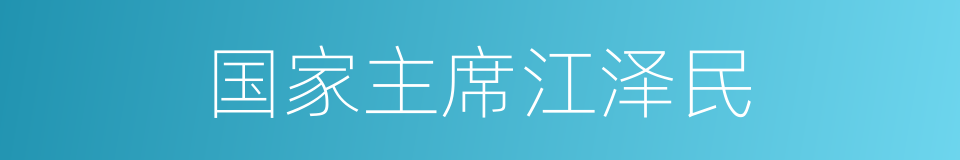 国家主席江泽民